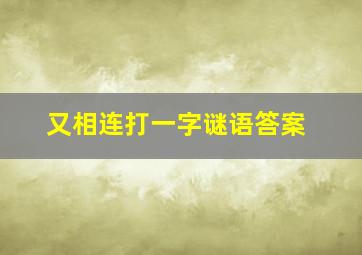 又相连打一字谜语答案